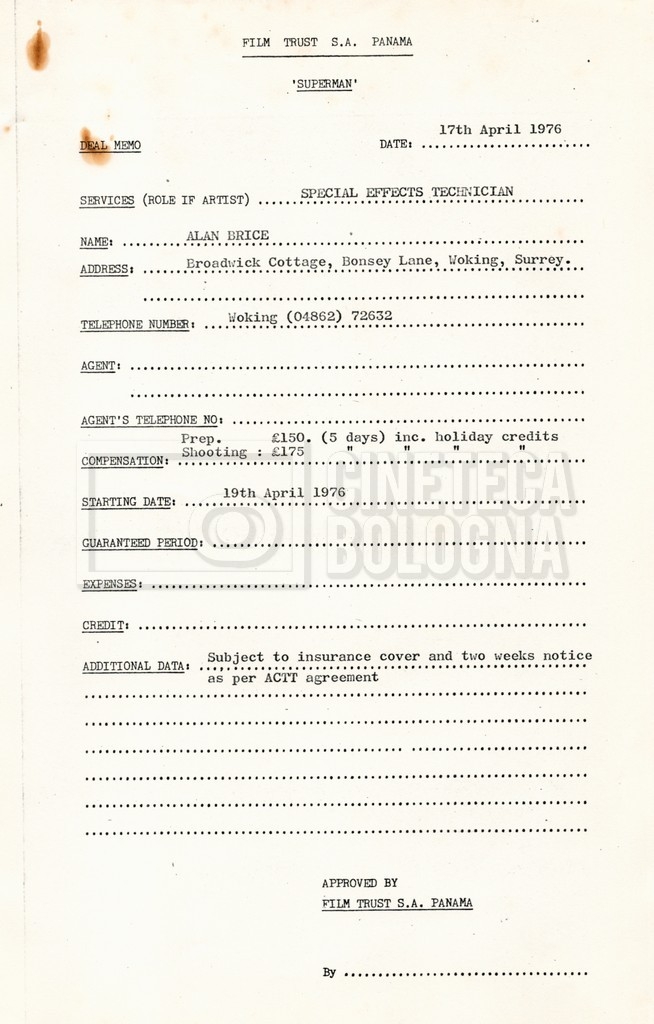 FILM TRUST S.A. PANAMA

'SUPERMAN'

DEAL MEMO

DATE: 17th April 1976

SERVICES (ROLE IF ARTIST) SPECIAL EFFECTS TECHNICIAN

NAME: ALAN BRICE

ADDRESS: Broadwick Cottage, Bonsey Lane, Woking, Surrey.

TELEPHONE NUMBER: Woking (04862) 72632

AGENT:

AGENT'S TELEPHONE NO:

COMPENSATION: Prep. £150. (5 days) inc. holiday credits
Shooting : £175 " " " "

STARTING DATE: 19th April 1976

GUARANTEED PERIOD:

EXPENSES:

CREDIT:

ADDITIONAL DATA: Subject to insurance cover and two weeks notice as per ACTT agreement

APPROVED BY
FILM TRUST S.A. PANAMA

By

CINETECA BOLOGNA